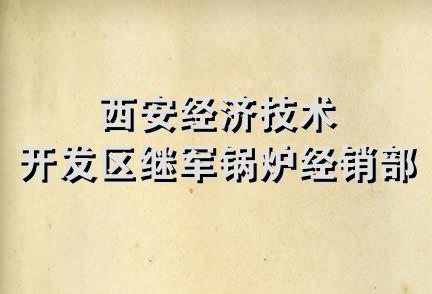 西安经济技术
开发区继军锅炉经销部